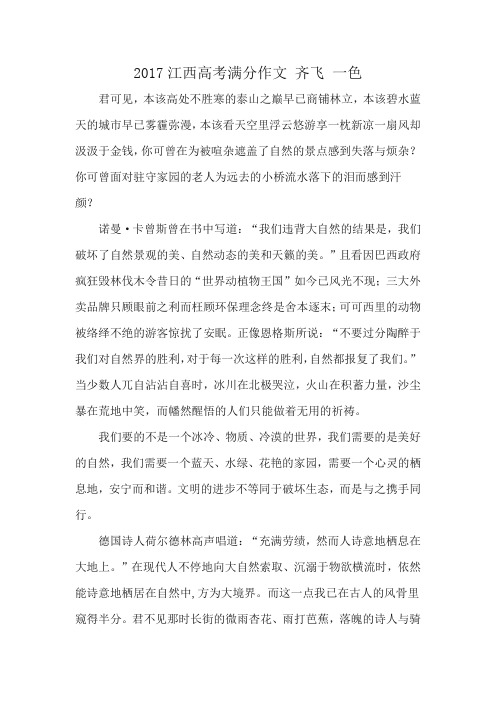 2017 江西高考满分作文 齐飞 一色

君可见，本该高处不胜寒的泰山之巅早已商铺林立，本该碧水蓝天的城市早已雾霾弥漫，本该看天空里浮云悠游享一枕新凉一扇风却汲汲于金钱，你可曾在为被喧杂遮盖了自然的景点感到失落与烦杂？你可曾面对驻守家园的老人为远去的小桥流水落下的泪而感到汗颜？

诺曼·卡曾斯曾在书中写道：“我们违背大自然的结果是，我们破坏了自然景观的美、自然动态的美和天籁的美。”且看因巴西政府疯狂毁林伐木令昔日的“世界动植物王国”如今已风光不现；三大外卖品牌只顾眼前之利而枉顾环保理念终是舍本逐末；可可西里的动物被络绎不绝的游客惊扰了安眠。正像恩格斯所说：“不要过分陶醉于我们对自然界的胜利，对于每一次这样的胜利，自然都报复了我们。”当少数人兀自沾沾自喜时，冰川在北极哭泣，火山在积蓄力量，沙尘暴在荒地中笑，而幡然醒悟的人们只能做着无用的祈祷。

我们要的不是一个冰冷、物质、冷漠的世界，我们需要的是美好的自然，我们需要一个蓝天、水绿、花艳的家园，需要一个心灵的栖息地，安宁而和谐。文明的进步不等同于破坏生态，而是与之携手同行。

德国诗人荷尔德林高声唱道：“充满劳绩，然而人诗意地栖息在大地上。”在现代人不停地向大自然索取、沉溺于物欲横流时，依然能诗意地栖居在自然中，方为大境界。而这一点我已在古人的风骨里窥得半分。君不见那时长街的微雨杏花、雨打芭蕉，落魄的诗人与骑